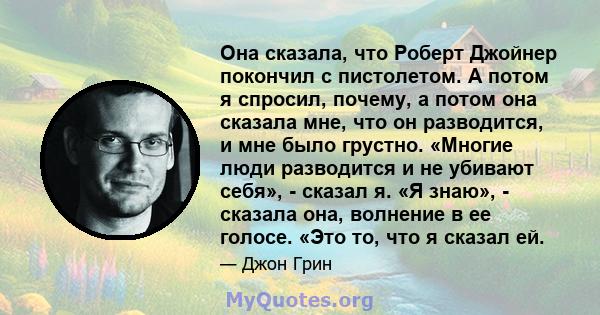 Она сказала, что Роберт Джойнер покончил с пистолетом. А потом я спросил, почему, а потом она сказала мне, что он разводится, и мне было грустно. «Многие люди разводится и не убивают себя», - сказал я. «Я знаю», - сказала она, волнение в ее голосе. «Это то, что я сказал ей.

— Джон Грин

MyQuotes.org